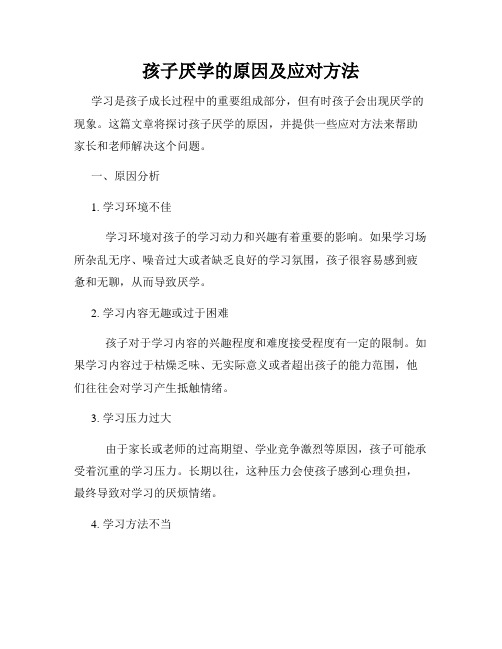 孩子厌学的原因及应对方法

学习是孩子成长过程中的重要组成部分，但有时孩子会出现厌学的现象。这篇文章将探讨孩子厌学的原因，并提供一些应对方法来帮助家长和老师解决这个问题。

一、原因分析

1. 学习环境不佳

学习环境对孩子的学习动力和兴趣有着重要的影响。如果学习场所杂乱无序、噪音过大或者缺乏良好的学习氛围，孩子很容易感到疲惫和无聊，从而导致厌学。

2. 学习内容无趣或过于困难

孩子对于学习内容的兴趣程度和难度接受程度有一定的限制。如果学习内容过于枯燥乏味、无实际意义或者超出孩子的能力范围，他们往往会对学习产生抵触情绪。

3. 学习压力过大

由于家长或老师的过高期望、学业竞争激烈等原因，孩子可能承受着沉重的学习压力。长期以往，这种压力会使孩子感到心理负担，最终导致对学习的厌烦情绪。

4. 学习方法不当